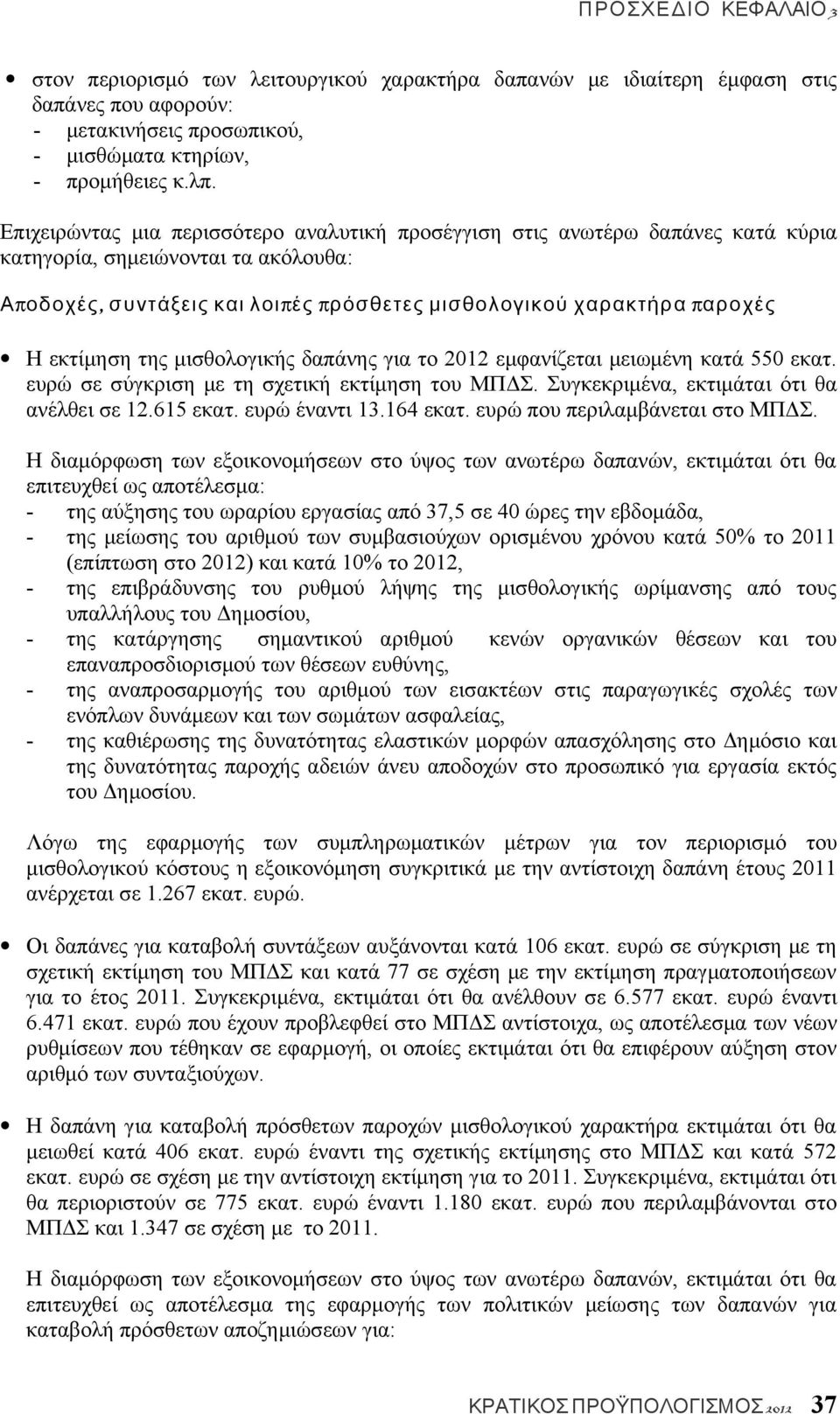 ΠΡΟΣΧΕΔΙΟ ΚΕΦΑΛΑΙΟ 3

• στον περιορισμό των λειτουργικού χαρακτήρα δαπανών με ιδιαίτερη έμφαση στις δαπάνες που αφορούν:
- μετακινήσεις προσωπικού,
- μισθώματα κτηρίων,
- προμήθειες κ.λπ.

Επιχειρώντας μια περισσότερο αναλυτική προσέγγιση στις ανωτέρω δαπάνες κατά κύρια κατηγορία, σημειώνονται τα ακόλουθα:

Αποδοχές, συντάξεις και λοιπές πρόσθετες μισθολογικού χαρακτήρα παροχές

• Η εκτίμηση της μισθολογικής δαπάνης για το 2012 εμφανίζεται μειωμένη κατά 550 εκατ. ευρώ σε σύγκριση με τη σχετική εκτίμηση του ΜΠΔΣ. Συγκεκριμένα, εκτιμάται ότι θα ανέλθει σε 12.615 εκατ. ευρώ έναντι 13.164 εκατ. ευρώ που περιλαμβάνεται στο ΜΠΔΣ.

Η διαμόρφωση των εξοικονομήσεων στο ύψος των ανωτέρω δαπανών, εκτιμάται ότι θα επιτευχθεί ως αποτέλεσμα:
- της αύξησης του ωραρίου εργασίας από 37,5 σε 40 ώρες την εβδομάδα,
- της μείωσης του αριθμού των συμβασιούχων ορισμένου χρόνου κατά 50% το 2011 (επίπτωση στο 2012) και κατά 10% το 2012,
- της επιβράδυνσης του ρυθμού λήψης της μισθολογικής ωρίμανσης από τους υπαλλήλους του Δημοσίου,
- της κατάργησης σημαντικού αριθμού κενών οργανικών θέσεων και του επαναπροσδιορισμού των θέσεων ευθύνης,
- της αναπροσαρμογής του αριθμού των εισακτέων στις παραγωγικές σχολές των ενόπλων δυνάμεων και των σωμάτων ασφαλείας,
- της καθιέρωσης της δυνατότητας ελαστικών μορφών απασχόλησης στο Δημόσιο και της δυνατότητας παροχής αδειών άνευ αποδοχών στο προσωπικό για εργασία εκτός του Δημοσίου.

Λόγω της εφαρμογής των συμπληρωματικών μέτρων για τον περιορισμό του μισθολογικού κόστους η εξοικονόμηση συγκριτικά με την αντίστοιχη δαπάνη έτους 2011 ανέρχεται σε 1.267 εκατ. ευρώ.

• Οι δαπάνες για καταβολή συντάξεων αυξάνονται κατά 106 εκατ. ευρώ σε σύγκριση με τη σχετική εκτίμηση του ΜΠΔΣ και κατά 77 σε σχέση με την εκτίμηση πραγματοποιήσεων για το έτος 2011. Συγκεκριμένα, εκτιμάται ότι θα ανέλθουν σε 6.577 εκατ. ευρώ έναντι 6.471 εκατ. ευρώ που έχουν προβλεφθεί στο ΜΠΔΣ αντίστοιχα, ως αποτέλεσμα των νέων ρυθμίσεων που τέθηκαν σε εφαρμογή, οι οποίες εκτιμάται ότι θα επιφέρουν αύξηση στον αριθμό των συνταξιούχων.

• Η δαπάνη για καταβολή πρόσθετων παροχών μισθολογικού χαρακτήρα εκτιμάται ότι θα μειωθεί κατά 406 εκατ. ευρώ έναντι της σχετικής εκτίμησης στο ΜΠΔΣ και κατά 572 εκατ. ευρώ σε σχέση με την αντίστοιχη εκτίμηση για το 2011. Συγκεκριμένα, εκτιμάται ότι θα περιοριστούν σε 775 εκατ. ευρώ έναντι 1.180 εκατ. ευρώ που περιλαμβάνονται στο ΜΠΔΣ και 1.347 σε σχέση με το 2011.

Η διαμόρφωση των εξοικονομήσεων στο ύψος των ανωτέρω δαπανών, εκτιμάται ότι θα επιτευχθεί ως αποτέλεσμα της εφαρμογής των πολιτικών μείωσης των δαπανών για καταβολή πρόσθετων αποζημιώσεων για:

ΚΡΑΤΙΚΟΣ ΠΡΟΫΠΟΛΟΓΙΣΜΟΣ 2012 37